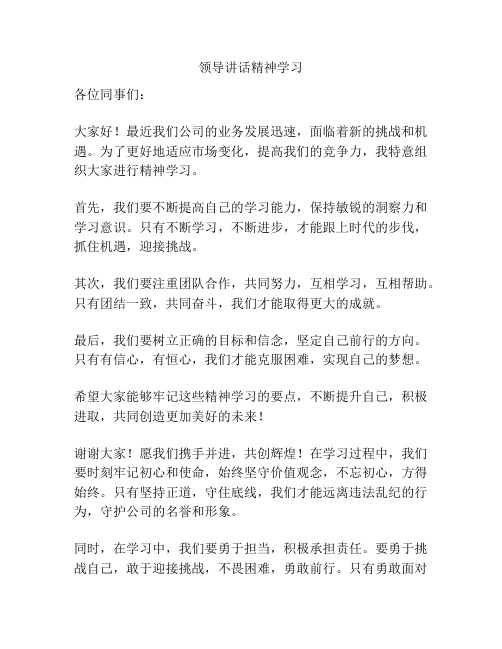 领导讲话精神学习

各位同事们：

大家好！最近我们公司的业务发展迅速，面临着新的挑战和机遇。为了更好地适应市场变化，提高我们的竞争力，我特意组织大家进行精神学习。

首先，我们要不断提高自己的学习能力，保持敏锐的洞察力和学习意识。只有不断学习，不断进步，才能跟上时代的步伐，抓住机遇，迎接挑战。

其次，我们要注重团队合作，共同努力，互相学习，互相帮助。只有团结一致，共同奋斗，我们才能取得更大的成就。

最后，我们要树立正确的目标和信念，坚定自己前行的方向。只有有信心，有恒心，我们才能克服困难，实现自己的梦想。

希望大家能够牢记这些精神学习的要点，不断提升自己，积极进取，共同创造更加美好的未来！

谢谢大家！愿我们携手并进，共创辉煌！在学习过程中，我们要时刻牢记初心和使命，始终坚守价值观念，不忘初心，方得始终。只有坚持正道，守住底线，我们才能远离违法乱纪的行为，守护公司的名誉和形象。

同时，在学习中，我们要勇于担当，积极承担责任。要勇于挑战自己，敢于迎接挑战，不畏困难，勇敢前行。只有勇敢面对